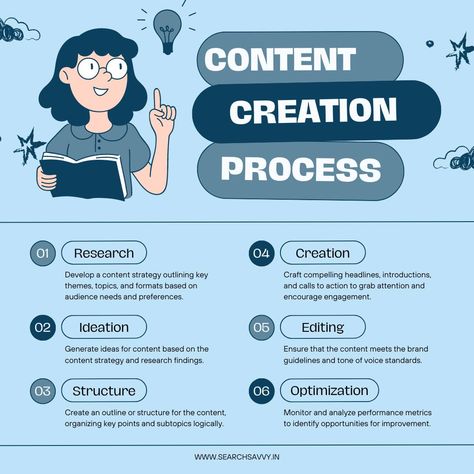 CONTENT
CREATION
PROCESS

01 Research
Develop a content strategy outlining key themes, topics, and formats based on audience needs and preferences.

02 Ideation
Generate ideas for content based on the content strategy and research findings.

03 Structure
Create an outline or structure for the content, organizing key points and subtopics logically.

04 Creation
Craft compelling headlines, introductions, and calls to action to grab attention and encourage engagement.

05 Editing
Ensure that the content meets the brand guidelines and tone of voice standards.

06 Optimization
Monitor and analyze performance metrics to identify opportunities for improvement.

WWW.SEARCHSAVVY.IN